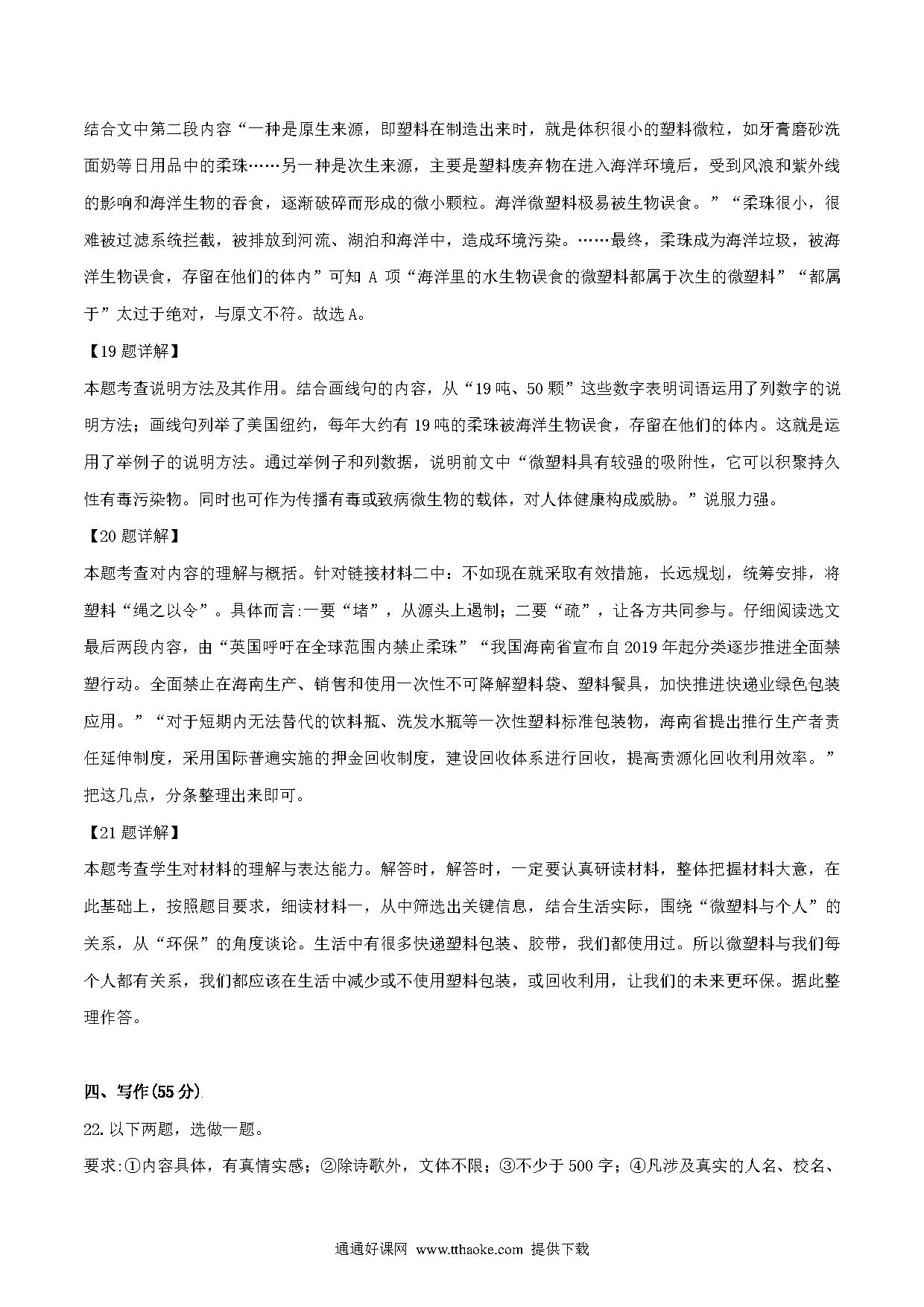 结合文中第二段内容“一种是原生来源，即塑料在制造出来时，就是体积很小的塑料微粒，如牙膏磨砂洗面奶等日用品中的柔珠……另一种是次生来源，主要是塑料废弃物在进入海洋环境后，受到风浪和紫外线的影响和海洋生物的吞食，逐渐破碎而形成的微小颗粒。海洋微塑料极易被生物误食。”“柔珠很小，很难被过滤系统拦截，被排放到河流、湖泊和海洋中，造成环境污染。……最终，柔珠成为海洋垃圾，被海洋生物误食，存留在他们的体内”可知 A 项“海洋里的水生物误食的微塑料都属于次生的微塑料”“都属于”太过于绝对，与原文不符。故选 A。

【19 题详解】

本题考查说明方法及其作用。结合画线句的内容，从“19 吨、50 颗”这些数字表明词语运用了列数字的说明方法；画线句列举了美国纽约，每年大约有 19 吨的柔珠被海洋生物误食，存留在他们的体内。这就是运用了举例子的说明方法。通过举例子和列数据，说明前文中“微塑料具有较强的吸附性，它可以积聚持久性有毒污染物。同时也可作为传播有毒或致病微生物的载体，对人体健康构成威胁。”说服力强。

【20 题详解】

本题考查对内容的理解与概括。针对链接材料二中：不如现在就采取有效措施，长远规划，统筹安排，将塑料“绳之以令”。具体而言:一要“堵”，从源头上遏制；二要“疏”，让各方共同参与。仔细阅读选文最后两段内容，由“英国呼吁在全球范围内禁止柔珠”“我国海南省宣布自 2019 年起分类逐步推进全面禁塑行动。全面禁止在海南生产、销售和使用一次性不可降解塑料袋、塑料餐具，加快推进快递业绿色包装应用。”“对于短期内无法替代的饮料瓶、洗发水瓶等一次性塑料标准包装物，海南省提出推行生产者责任延伸制度，采用国际普遍实施的押金回收制度，建设回收体系进行回收，提高责源化回收利用效率。”把这几点，分条整理出来即可。

【21 题详解】

本题考查学生对材料的理解与表达能力。解答时，解答时，一定要认真研读材料，整体把握材料大意，在此基础上，按照题目要求，细读材料一，从中筛选出关键信息，结合生活实际，围绕“微塑料与个人”的关系，从“环保”的角度谈论。生活中有很多快递塑料包装、胶带，我们都使用过。所以微塑料与我们每个人都有关系，我们都应该在生活中减少或不使用塑料包装，或回收利用，让我们的未来更环保。据此整理作答。

四、写作(55 分)

22. 以下两题，选做一题。

要求:①内容具体，有真情实感；②除诗歌外，文体不限；③不少于 500 字；④凡涉及真实的人名、校名、

通通好课网 www.tthaoke.com 提供下载